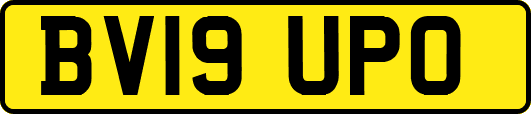 BV19 UPO